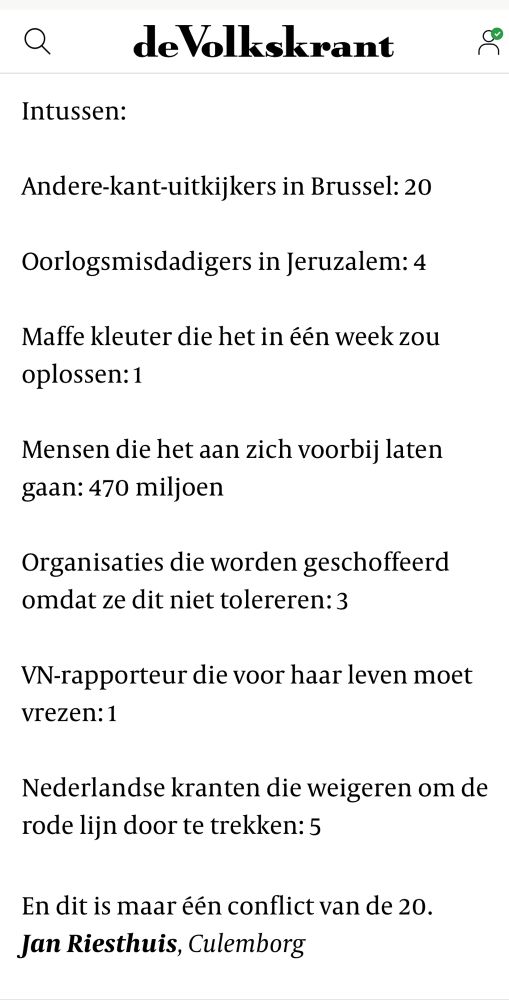 deVolkskrant

Intussen:

Andere-kant-uitkijkers in Brussel: 20

Oorlogsmisdadigers in Jeruzalem: 4

Maffe kleuter die het in één week zou oplossen: 1

Mensen die het aan zich voorbij laten gaan: 470 miljoen

Organisaties die worden geschoffeerd omdat ze dit niet tolereren: 3

VN-rapporteur die voor haar leven moet vrezen: 1

Nederlandse kranten die weigeren om de rode lijn door te trekken: 5

En dit is maar één conflict van de 20.
Jan Riesthuis, Culemborg